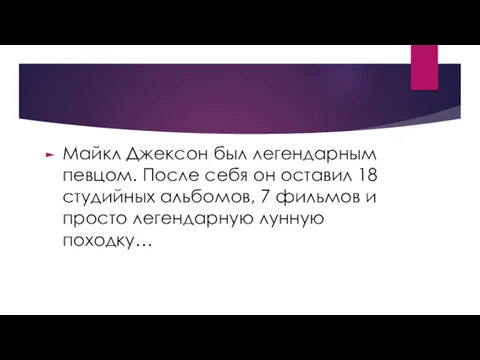 Майкл Джексон был легендарным певцом. После себя он оставил 18 студийных альбомов, 7 фильмов и просто легендарную лунную походку…